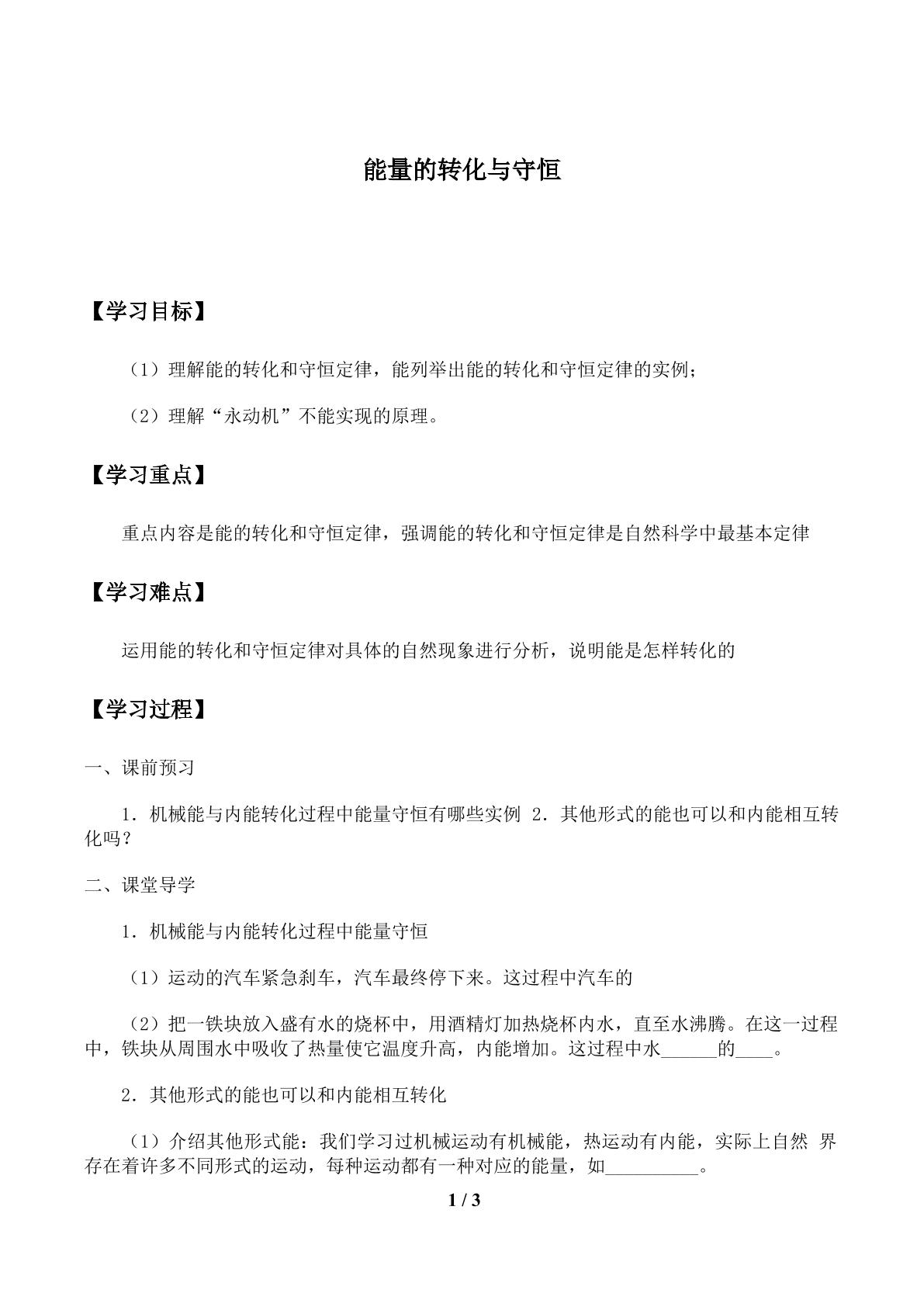 能量的转化与守恒

【学习目标】

（1）理解能的转化和守恒定律，能列举出能的转化和守恒定律的实例；

（2）理解“永动机”不能实现的原理。

【学习重点】

重点内容是能的转化和守恒定律，强调能的转化和守恒定律是自然科学中最基本定律

【学习难点】

运用能的转化和守恒定律对具体的自然现象进行分析，说明能是怎样转化的

【学习过程】

一、课前预习

1．机械能与内能转化过程中能量守恒有哪些实例 2．其他形式的能也可以和内能相互转化吗？

二、课堂导学

1．机械能与内能转化过程中能量守恒

（1）运动的汽车紧急刹车，汽车最终停下来。这过程中汽车的

（2）把一铁块放入盛有水的烧杯中，用酒精灯加热烧杯内水，直至水沸腾。在这一过程中，铁块从周围水中吸收了热量使它温度升高，内能增加。这过程中水____的____。

2．其他形式的能也可以和内能相互转化

（1）介绍其他形式能：我们学习过机械运动有机械能，热运动有内能，实际上自然 界存在着许多不同形式的运动，每种运动都有一种对应的能量，如____。

1 / 3